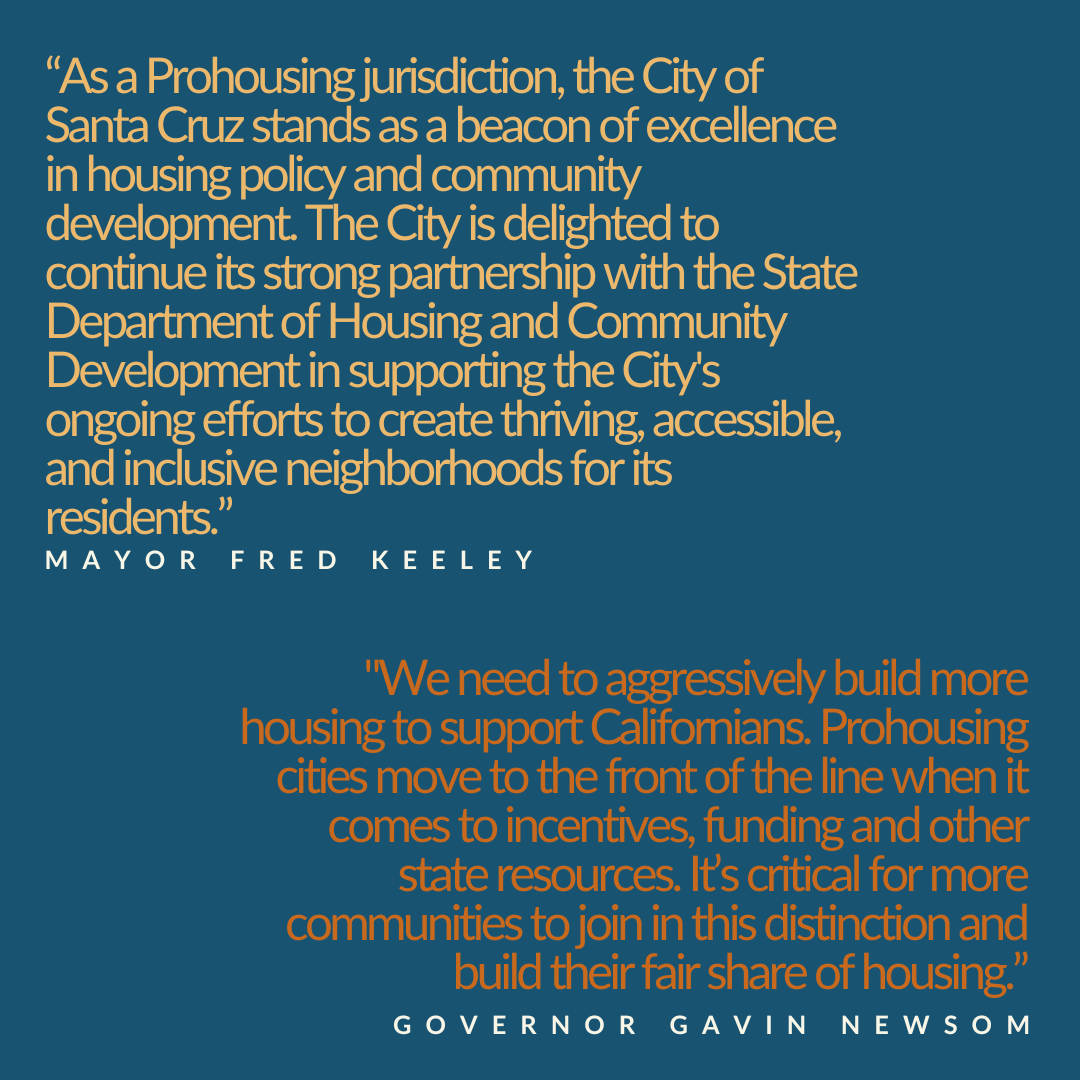 “As a Prohousing jurisdiction, the City of Santa Cruz stands as a beacon of excellence in housing policy and community development. The City is delighted to continue its strong partnership with the State Department of Housing and Community Development in supporting the City's ongoing efforts to create thriving, accessible, and inclusive neighborhoods for its residents.”

MAYOR FRED KEELEY

"We need to aggressively build more housing to support Californians. Prohousing cities move to the front of the line when it comes to incentives, funding and other state resources. It’s critical for more communities to join in this distinction and build their fair share of housing.”

GOVERNOR GAVIN NEWSOM